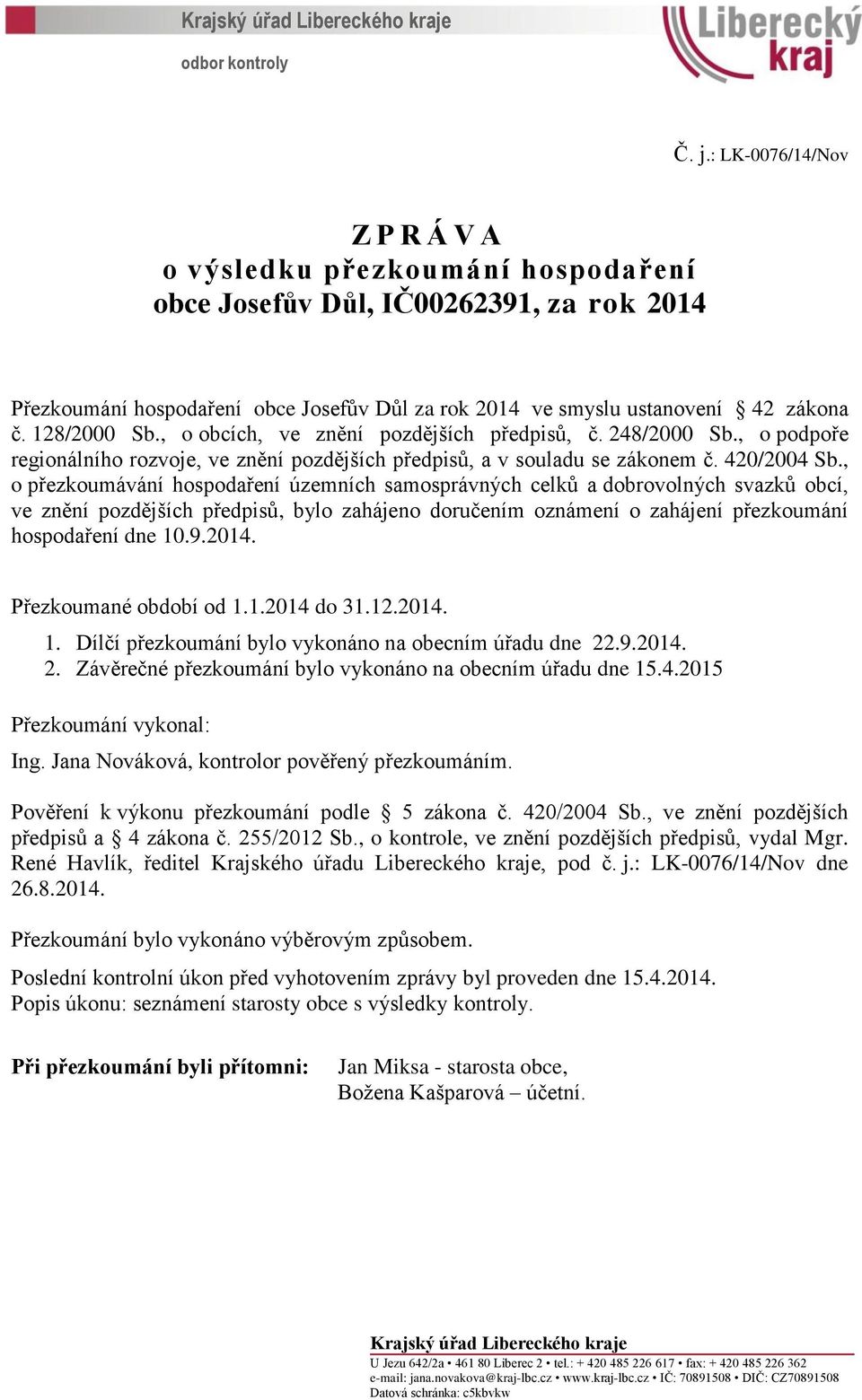 Krajský úřad Libereckého kraje
odbor kontroly

Liberecký kraj

Č. j.: LK-0076/14/Nov

Z P R Á V A
o výsledku přezkoumání hospodaření
obce Josefův Důl, IČ00262391, za rok 2014

Přezkoumání hospodaření obce Josefův Důl za rok 2014 ve smyslu ustanovení § 42 zákona č. 128/2000 Sb., o obcích, ve znění pozdějších předpisů, č. 248/2000 Sb., o podpoře regionálního rozvoje, ve znění pozdějších předpisů, a v souladu se zákonem č. 420/2004 Sb., o přezkoumávání hospodaření územních samosprávných celků a dobrovolných svazků obcí, ve znění pozdějších předpisů, bylo zahájeno doručením oznámení o zahájení přezkoumání hospodaření dne 10.9.2014.

Přezkoumané období od 1.1.2014 do 31.12.2014.

1. Dílčí přezkoumání bylo vykonáno na obecním úřadu dne 22.9.2014.
2. Závěrečné přezkoumání bylo vykonáno na obecním úřadu dne 15.4.2015

Přezkoumání vykonal:

Ing. Jana Nováková, kontrolor pověřený přezkoumáním.

Pověření k výkonu přezkoumání podle § 5 zákona č. 420/2004 Sb., ve znění pozdějších předpisů a § 4 zákona č. 255/2012 Sb., o kontrole, ve znění pozdějších předpisů, vydal Mgr. René Havlík, ředitel Krajského úřadu Libereckého kraje, pod č. j.: LK-0076/14/Nov dne 26.8.2014.

Přezkoumání bylo vykonáno výběrovým způsobem.

Poslední kontrolní úkon před vyhotovením zprávy byl proveden dne 15.4.2014.
Popis úkonu: seznámení starosty obce s výsledky kontroly.

Při přezkoumání byli přítomni: Jan Miksa - starosta obce,
Božena Kašparová – účetní.

Krajský úřad Libereckého kraje
U Jezu 642/2a • 461 80 Liberec 2 • tel.: + 420 485 226 617 • fax: + 420 485 226 362
e-mail: jana.novakova@kraj-lbc.cz • www.kraj-lbc.cz • IČ: 70891508 • DIČ: CZ70891508
Datová schránka: c5kbvkw